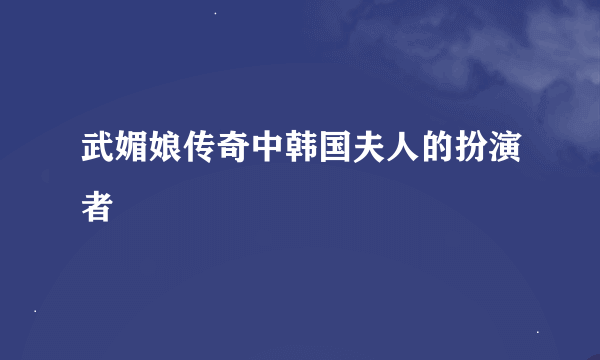 武媚娘传奇中韩国夫人的扮演者